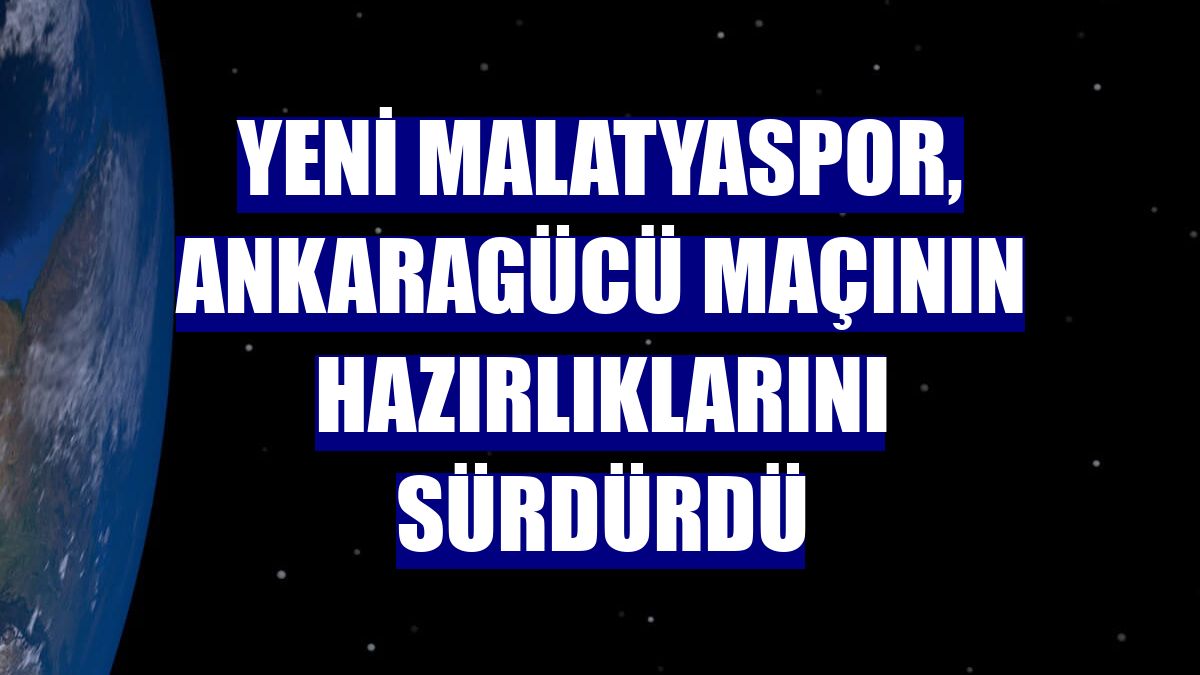 YENİ MALATYASPOR, ANKARAGÜCÜ MAÇININ HAZIRLIKLARINI SÜRDÜRDÜ